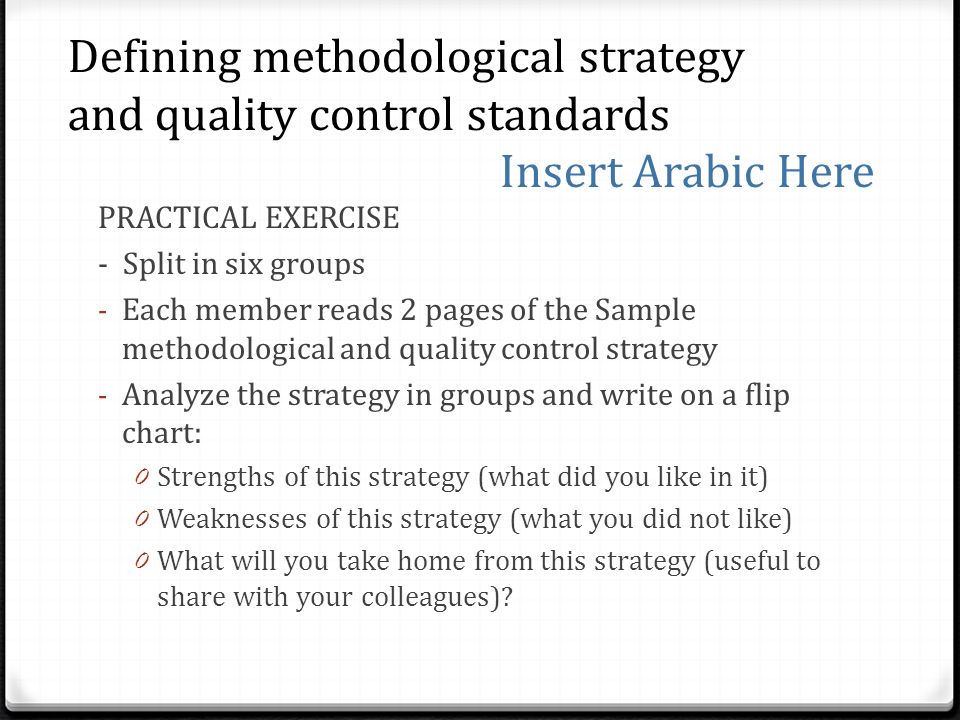 Defining methodological strategy and quality control standards

Insert Arabic Here

PRACTICAL EXERCISE

- Split in six groups
- Each member reads 2 pages of the Sample methodological and quality control strategy
- Analyze the strategy in groups and write on a flip chart:
  0 Strengths of this strategy (what did you like in it)
  0 Weaknesses of this strategy (what you did not like)
  0 What will you take home from this strategy (useful to share with your colleagues)?